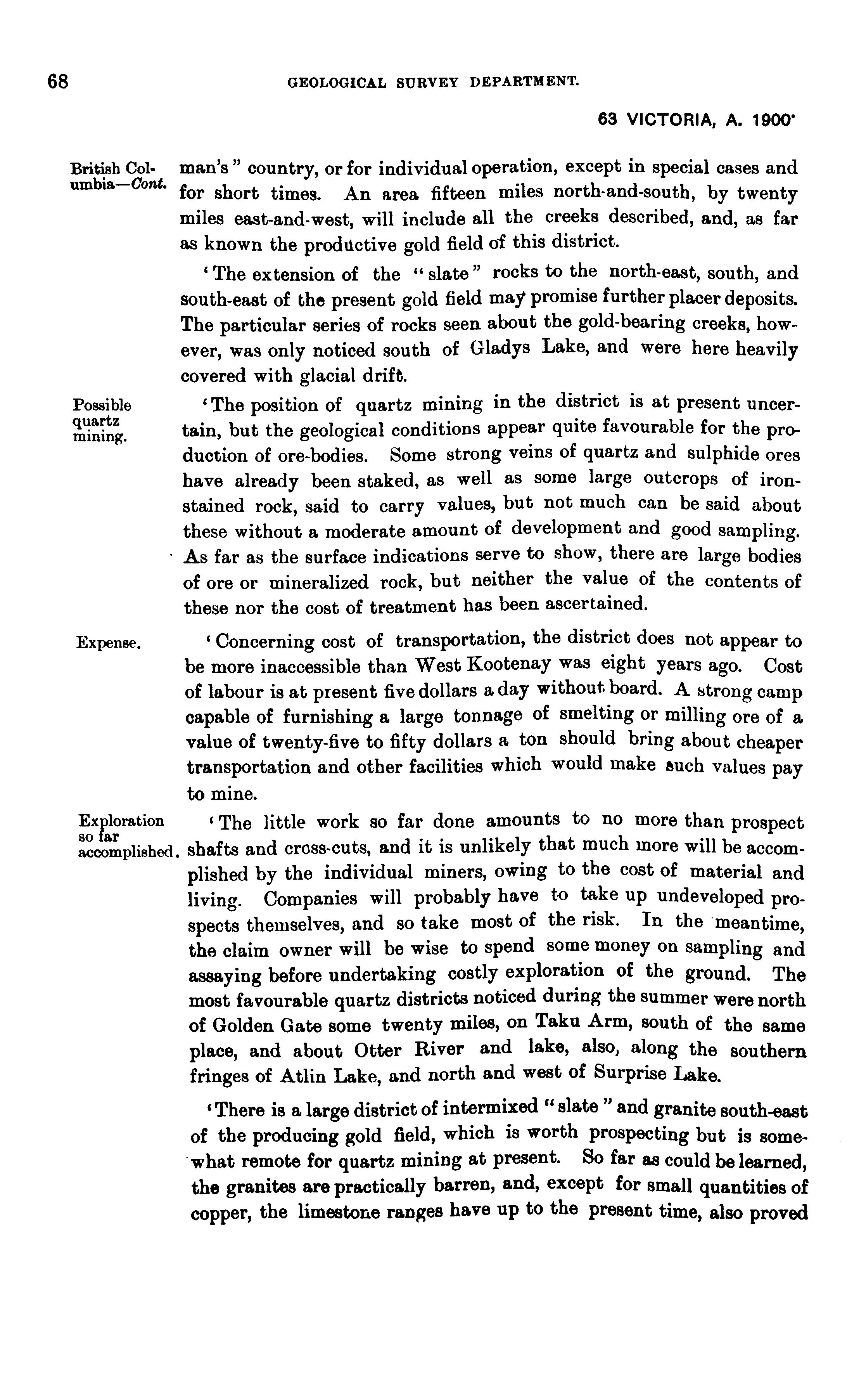 68 GEOLOGICAL SURVEY DEPARTMENT.

63 VICTORIA, A. 1900

British Columbia—Cont.

man's" country, or for individual operation, except in special cases and for short times. An area fifteen miles north-and-south, by twenty miles east-and-west, will include all the creeks described, and, as far as known the productive gold field of this district.

'The extension of the "slate" rocks to the north-east, south, and south-east of the present gold field may promise further placer deposits. The particular series of rocks seen about the gold-bearing creeks, however, was only noticed south of Gladys Lake, and were here heavily covered with glacial drift.

Possible quartz mining.

'The position of quartz mining in the district is at present uncertain, but the geological conditions appear quite favourable for the production of ore-bodies. Some strong veins of quartz and sulphide ores have already been staked, as well as some large outcrops of iron-stained rock, said to carry values, but not much can be said about these without a moderate amount of development and good sampling. As far as the surface indications serve to show, there are large bodies of ore or mineralized rock, but neither the value of the contents of these nor the cost of treatment has been ascertained.

Expense.

'Concerning cost of transportation, the district does not appear to be more inaccessible than West Kootenay was eight years ago. Cost of labour is at present five dollars a day without board. A strong camp capable of furnishing a large tonnage of smelting or milling ore of a value of twenty-five to fifty dollars a ton should bring about cheaper transportation and other facilities which would make such values pay to mine.

Exploration so far accomplished.

'The little work so far done amounts to no more than prospect shafts and cross-cuts, and it is unlikely that much more will be accomplished by the individual miners, owing to the cost of material and living. Companies will probably have to take up undeveloped prospects themselves, and so take most of the risk. In the meantime, the claim owner will be wise to spend some money on sampling and assaying before undertaking costly exploration of the ground. The most favourable quartz districts noticed during the summer were north of Golden Gate some twenty miles, on Taku Arm, south of the same place, and about Otter River and lake, also, along the southern fringes of Atlin Lake, and north and west of Surprise Lake.

'There is a large district of intermixed "slate" and granite south-east of the producing gold field, which is worth prospecting but is somewhat remote for quartz mining at present. So far as could be learned, the granites are practically barren, and, except for small quantities of copper, the limestone ranges have up to the present time, also proved